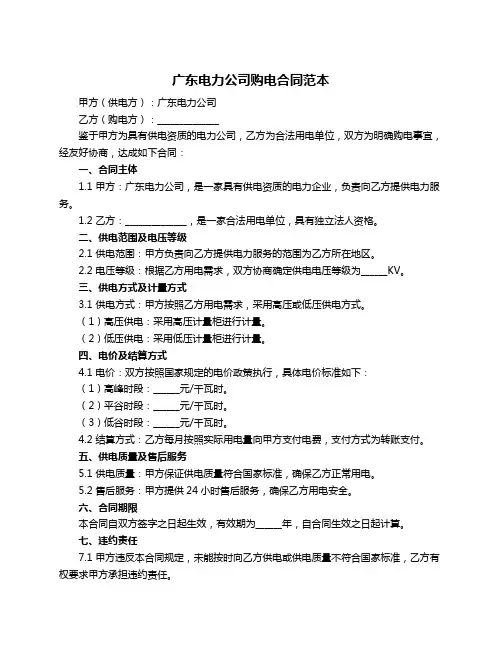 广东电力公司购电合同范本

甲方（供电方）：广东电力公司

乙方（购电方）：______________

鉴于甲方为具有供电资质的电力公司，乙方为合法用电单位，双方为明确购电事宜，经友好协商，达成如下合同：

一、合同主体

1.1 甲方：广东电力公司，是一家具有供电资质的电力企业，负责向乙方提供电力服务。

1.2 乙方：______________，是一家合法用电单位，具有独立法人资格。

二、供电范围及电压等级

2.1 供电范围：甲方负责向乙方提供电力服务的范围为乙方所在地区。

2.2 电压等级：根据乙方用电需求，双方协商确定供电电压等级为______KV。

三、供电方式及计量方式

3.1 供电方式：甲方按照乙方用电需求，采用高压或低压供电方式。

（1）高压供电：采用高压计量柜进行计量。

（2）低压供电：采用低压计量柜进行计量。

四、电价及结算方式

4.1 电价：双方按照国家规定的电价政策执行，具体电价标准如下：

（1）高峰时段：______元/千瓦时。

（2）平谷时段：______元/千瓦时。

（3）低谷时段：______元/千瓦时。

4.2 结算方式：乙方每月按照实际用电量向甲方支付电费，支付方式为转账支付。

五、供电质量及售后服务

5.1 供电质量：甲方保证供电质量符合国家标准，确保乙方正常用电。

5.2 售后服务：甲方提供 24 小时售后服务，确保乙方用电安全。

六、合同期限

本合同自双方签字之日起生效，有效期为______年，自合同生效之日起计算。

七、违约责任

7.1 甲方违反本合同规定，未能按时向乙方供电或供电质量不符合国家标准，乙方有权要求甲方承担违约责任。